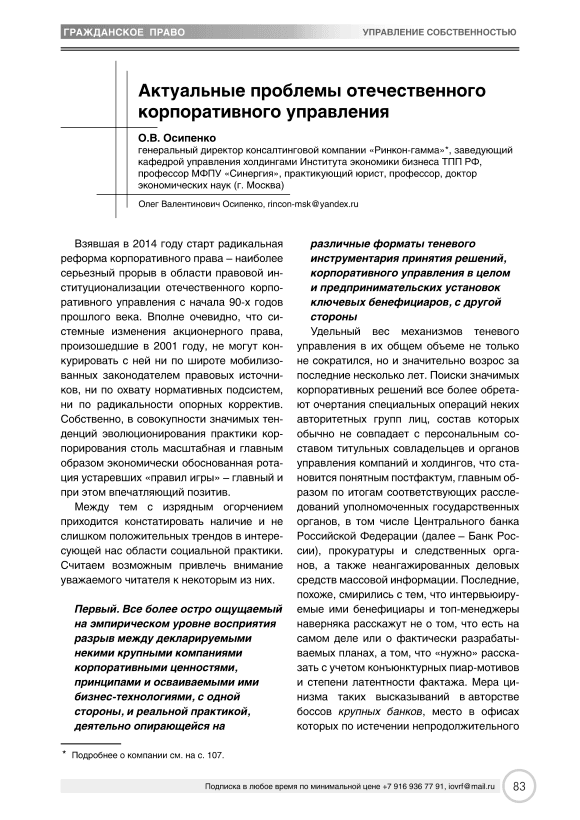 ГРАЖДАНСКОЕ ПРАВО

УПРАВЛЕНИЕ СОБСТВЕННОСТЬЮ

Актуальные проблемы отечественного корпоративного управления

О.В. Осипенко
генеральный директор консалтинговой компании «Ринкон-гамма»*, заведующий кафедрой управления холдингами Института экономики бизнеса ТПП РФ, профессор МФПУ «Синергия», практикующий юрист, профессор, доктор экономических наук (г. Москва)

Олег Валентинович Осипенко, rincon-msk@yandex.ru

Взявшая в 2014 году старт радикальная реформа корпоративного права – наиболее серьезный прорыв в области правовой институционализации отечественного корпоративного управления с начала 90-х годов прошлого века. Вполне очевидно, что системные изменения акционерного права, произошедшие в 2001 году, не могут конкурировать с ней ни по широте мобилизованных законодателем правовых источников, ни по охвату нормативных подсистем, ни по радикальности опорных корректив. Собственно, в совокупности значимых тенденций эволюционирования практики корпорирования столь масштабная и главным образом экономически обоснованная ротация устаревших «правил игры» – главный и при этом впечатляющий позитив.

Между тем с изрядным огорчением приходится констатировать наличие и не слишком положительных трендов в интересующей нас области социальной практики. Считаем возможным привлечь внимание уважаемого читателя к некоторым из них.

Первый. Все более остро ощущаемый на эмпирическом уровне восприятия разрыв между декларируемыми некими крупными компаниями корпоративными ценностями, принципами и осваиваемыми ими бизнес-технологиями, с одной стороны, и реальной практикой, деятельно опирающейся на различные форматы теневого инструментария принятия решений, корпоративного управления в целом и предпринимательских установок ключевых бенефициаров, с другой стороны

Удельный вес механизмов теневого управления в их общем объеме не только не сократился, но и значительно возрос за последние несколько лет. Поиски значимых корпоративных решений все более обретают очертания специальных операций неких авторитетных групп лиц, состав которых обычно не совпадает с персональным составом титульных совладельцев и органов управления компаний и холдингов, что становится понятным постфактум, главным образом по итогам соответствующих расследований уполномоченных государственных органов, в том числе Центрального банка Российской Федерации (далее – Банк России), прокуратуры и следственных органов, а также неангажированных деловых средств массовой информации. Последние, похоже, смирились с тем, что интервьюируемые ими бенефициары и топ-менеджеры наверняка расскажут не о том, что есть на самом деле или о фактически разрабатываемых планах, а том, что «нужно» рассказать с учетом конъюнктурных пиар-мотивов и степени латентности фактажа. Мера цинизма таких высказываний в авторстве боссов крупных банков, место в офисах которых по истечении непродолжительного

* Подробнее о компании см. на с. 107.

Подписка в любое время по минимальной цене +7 916 936 77 91, iovrf@mail.ru

83